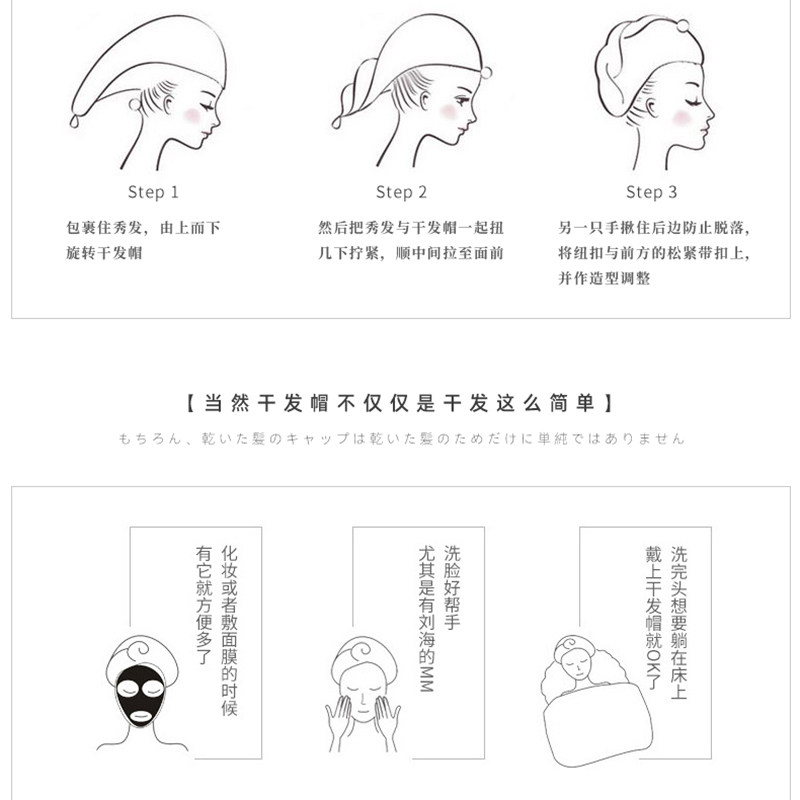 Step 1

包裹住秀发，由上而下旋转干发帽

Step 2

然后把秀发与干发帽一起扭几下拧紧，顺中间拉至面前

Step 3

另一只手揪住后边防止脱落，将纽扣与前方的松紧带扣上，并作造型调整

【当然干发帽不仅仅是干发这么简单】

もちろん、乾いた髪のキャップは乾いた髪のためだけに単純ではありません

化妆或者敷面膜的时候
有它就方便多了

洗脸好帮手
尤其是有刘海的MM

洗完头想要躺在床上
戴上干发帽就OK了